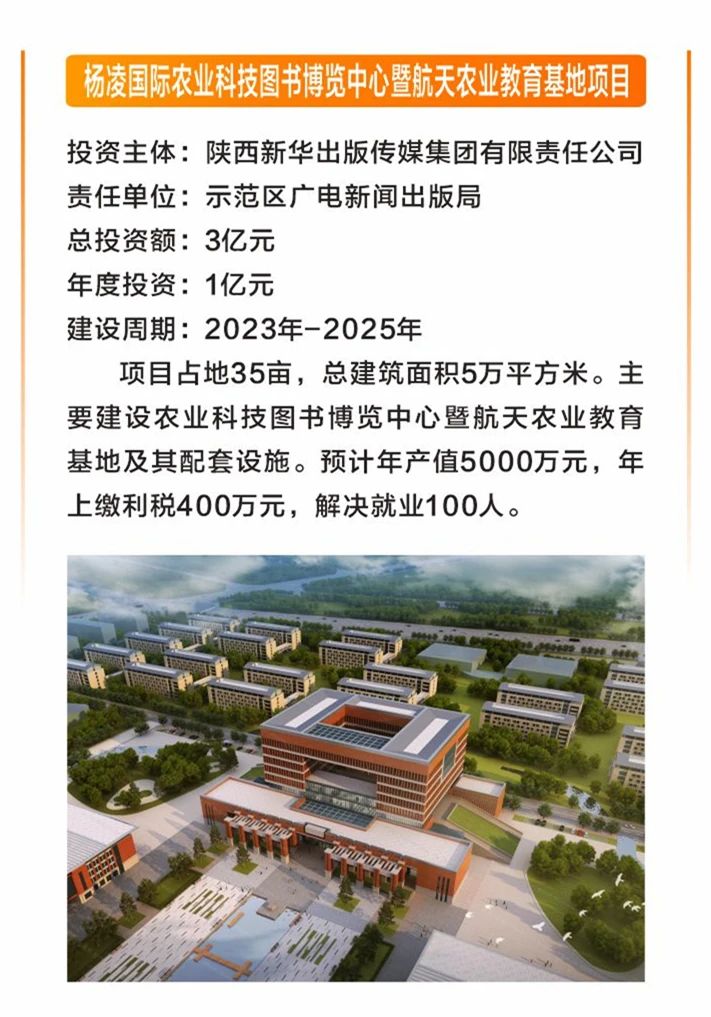 杨凌国际农业科技图书博览中心暨航天农业教育基地项目

投资主体：陕西新华出版传媒集团有限责任公司
责任单位：示范区广电新闻出版局
总投资额：3亿元
年度投资：1亿元
建设周期：2023年-2025年

项目占地35亩，总建筑面积5万平方米。主要建设农业科技图书博览中心暨航天农业教育基地及其配套设施。预计年产值5000万元，年上缴利税400万元，解决就业100人。